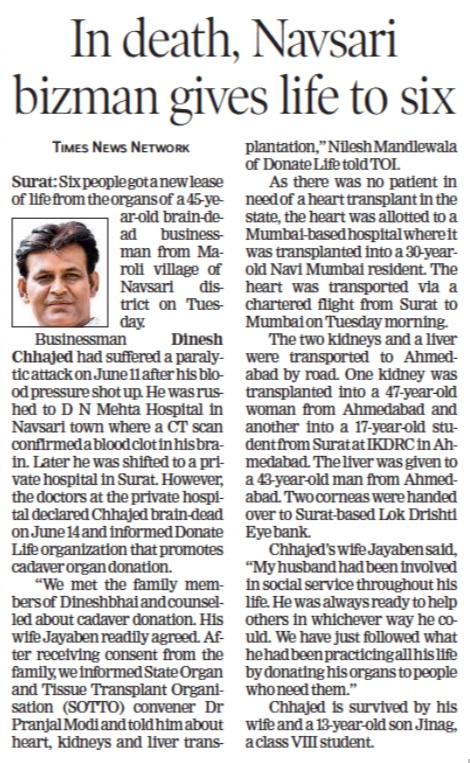 In death, Navsari bizman gives life to six

TIMES NEWS NETWORK

Surat: Six people got a new lease of life from the organs of a 45-year-old brain-dead businessman from Maroli village of Navsari district on Tuesday.

Businessman Dinesh Chhajed had suffered a paralytic attack on June 11 after his blood pressure shot up. He was rushed to D N Mehta Hospital in Navsari town where a CT scan confirmed a blood clot in his brain. Later he was shifted to a private hospital in Surat. However, the doctors at the private hospital declared Chhajed brain-dead on June 14 and informed Donate Life organization that promotes cadaver organ donation.

"We met the family members of Dineshbhai and counselled about cadaver donation. His wife Jayaben readily agreed. After receiving consent from the family, we informed State Organ and Tissue Transplant Organisation (SOTTO) convener Dr Pranjal Modi and told him about heart, kidneys and liver transplantation," Nilesh Mandlewala of Donate Life told TOI.

As there was no patient in need of a heart transplant in the state, the heart was allotted to a Mumbai-based hospital where it was transplanted into a 30-year-old Navi Mumbai resident. The heart was transported via a chartered flight from Surat to Mumbai on Tuesday morning.

The two kidneys and a liver were transported to Ahmedabad by road. One kidney was transplanted into a 47-year-old woman from Ahmedabad and another into a 17-year-old student from Surat at IKDRC in Ahmedabad. The liver was given to a 43-year-old man from Ahmedabad. Two corneas were handed over to Surat-based Lok Drishti Eye bank.

Chhajed's wife Jayaben said, "My husband had been involved in social service throughout his life. He was always ready to help others in whichever way he could. We have just followed what he had been practicing all his life by donating his organs to people who need them."

Chhajed is survived by his wife and a 13-year-old son Jinag, a class VIII student.